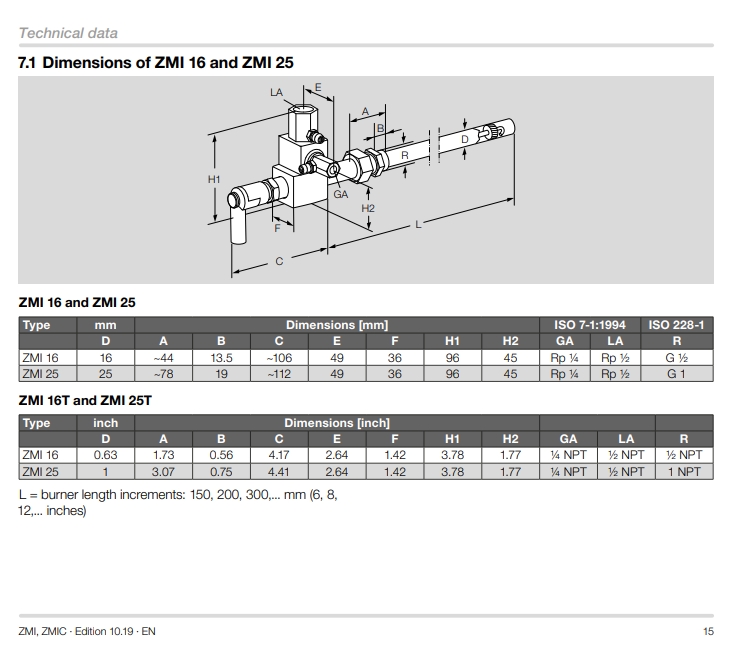 Technical data

7.1 Dimensions of ZMI 16 and ZMI 25

LA
E
A
B
D
R
H1
GA
H2
F
L
C

ZMI 16 and ZMI 25

| Type | mm | Dimensions [mm] | | | | | | | ISO 7-1:1994 | | ISO 228-1 |
|---|---|---|---|---|---|---|---|---|---|---|---|
| | D | A | B | C | E | F | H1 | H2 | GA | LA | R |
| ZMI 16 | 16 | ~44 | 13.5 | ~106 | 49 | 36 | 96 | 45 | Rp ¼ | Rp ½ | G ½ |
| ZMI 25 | 25 | ~78 | 19 | ~112 | 49 | 36 | 96 | 45 | Rp ¼ | Rp ½ | G 1 |

ZMI 16T and ZMI 25T

| Type | inch | Dimensions [inch] | | | | | | | | | |
|---|---|---|---|---|---|---|---|---|---|---|---|
| | D | A | B | C | E | F | H1 | H2 | GA | LA | R |
| ZMI 16 | 0.63 | 1.73 | 0.56 | 4.17 | 2.64 | 1.42 | 3.78 | 1.77 | ¼ NPT | ½ NPT | ½ NPT |
| ZMI 25 | 1 | 3.07 | 0.75 | 4.41 | 2.64 | 1.42 | 3.78 | 1.77 | ¼ NPT | ½ NPT | 1 NPT |

L = burner length increments: 150, 200, 300,... mm (6, 8, 12,... inches)

ZMI, ZMIC · Edition 10.19 · EN

15